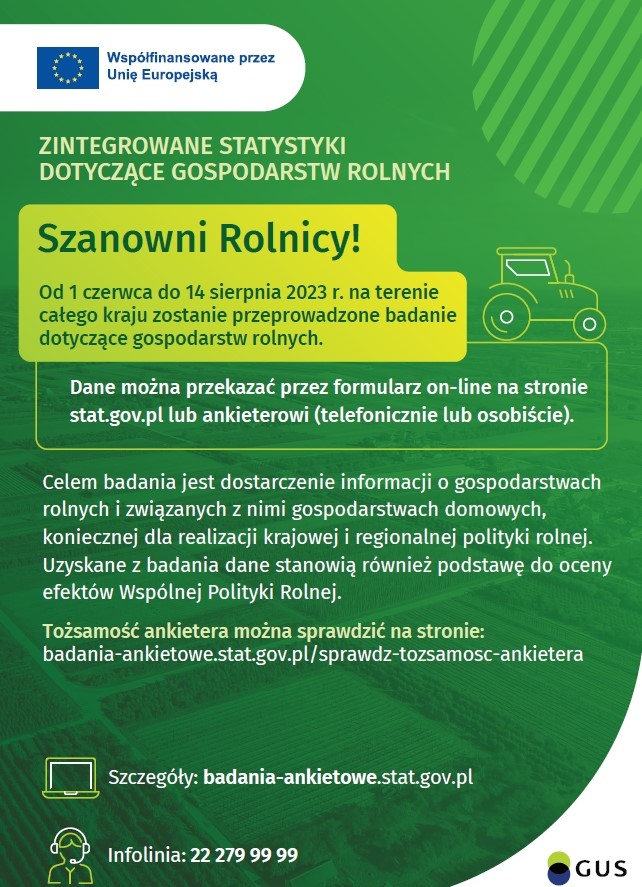 Współfinansowane przez Unię Europejską

ZINTEGROWANE STATYSTYKI DOTYCZĄCE GOSPODARSTW ROLNYCH

Szanowni Rolnicy!

Od 1 czerwca do 14 sierpnia 2023 r. na terenie całego kraju zostanie przeprowadzone badanie dotyczące gospodarstw rolnych.

Dane można przekazać przez formularz on-line na stronie stat.gov.pl lub ankieterowi (telefonicznie lub osobiście).

Celem badania jest dostarczenie informacji o gospodarstwach rolnych i związanych z nimi gospodarstwach domowych, koniecznej dla realizacji krajowej i regionalnej polityki rolnej. Uzyskane z badania dane stanowią również podstawę do oceny efektów Wspólnej Polityki Rolnej.

Tożsamość ankietera można sprawdzić na stronie: badania-ankietowe.stat.gov.pl/sprawdz-tozsamosc-ankietera

Szczegóły: badania-ankietowe.stat.gov.pl

Infolinia: 22 279 99 99

GUS